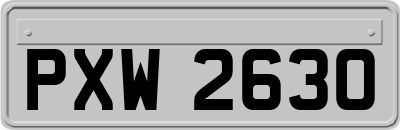 PXW 2630